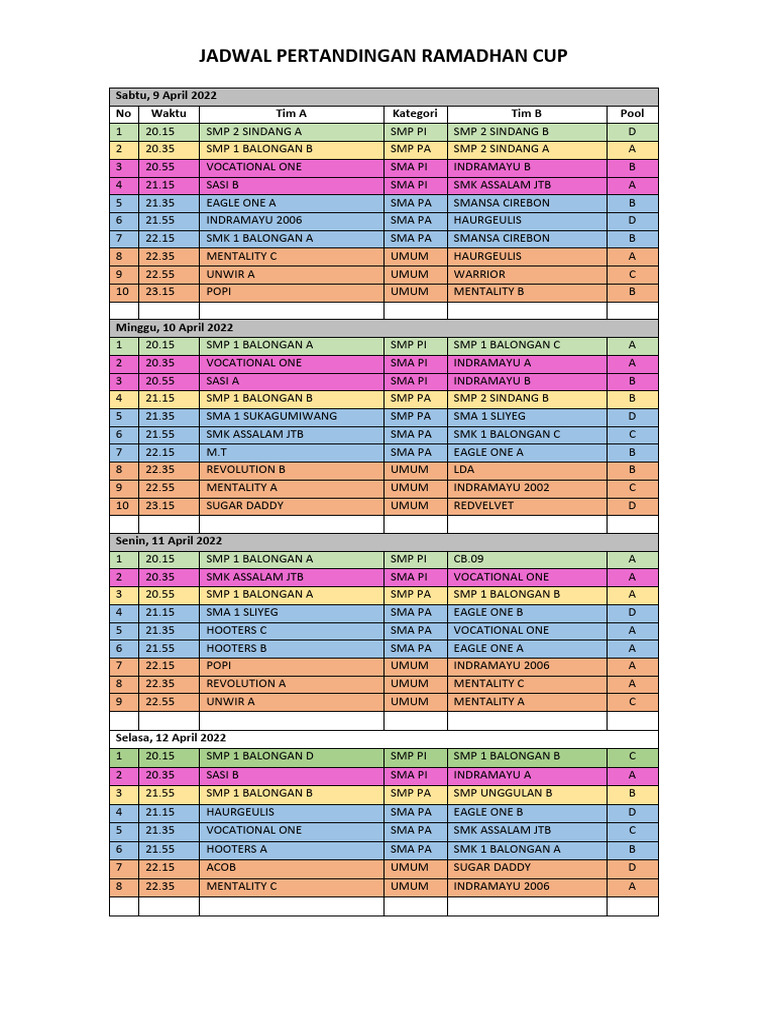 JADWAL PERTANDINGAN RAMADHAN CUP

| Sabtu, 9 April 2022 | | | | | |
|---|---|---|---|---|---|
| No | Waktu | Tim A | Kategori | Tim B | Pool |
| 1 | 20.15 | SMP 2 SINDANG A | SMP PI | SMP 2 SINDANG B | D |
| 2 | 20.35 | SMP 1 BALONGAN B | SMP PA | SMP 2 SINDANG A | A |
| 3 | 20.55 | VOCATIONAL ONE | SMA PI | INDRAMAYU B | B |
| 4 | 21.15 | SASI B | SMA PI | SMK ASSALAM JTB | A |
| 5 | 21.35 | EAGLE ONE A | SMA PA | SMANSA CIREBON | B |
| 6 | 21.55 | INDRAMAYU 2006 | SMA PA | HAURGEULIS | D |
| 7 | 22.15 | SMK 1 BALONGAN A | SMA PA | SMANSA CIREBON | B |
| 8 | 22.35 | MENTALITY C | UMUM | HAURGEULIS | A |
| 9 | 22.55 | UNWIR A | UMUM | WARRIOR | C |
| 10 | 23.15 | POPI | UMUM | MENTALITY B | B |
| | | | | | |
| Minggu, 10 April 2022 | | | | | |
| 1 | 20.15 | SMP 1 BALONGAN A | SMP PI | SMP 1 BALONGAN C | A |
| 2 | 20.35 | VOCATIONAL ONE | SMA PI | INDRAMAYU A | A |
| 3 | 20.55 | SASI A | SMA PI | INDRAMAYU B | B |
| 4 | 21.15 | SMP 1 BALONGAN B | SMP PA | SMP 2 SINDANG B | B |
| 5 | 21.35 | SMA 1 SUKAGUMIWANG | SMP PA | SMA 1 SLIYEG | D |
| 6 | 21.55 | SMK ASSALAM JTB | SMA PA | SMK 1 BALONGAN C | C |
| 7 | 22.15 | M.T | SMA PA | EAGLE ONE A | B |
| 8 | 22.35 | REVOLUTION B | UMUM | LDA | B |
| 9 | 22.55 | MENTALITY A | UMUM | INDRAMAYU 2002 | C |
| 10 | 23.15 | SUGAR DADDY | UMUM | REDVELVET | D |
| | | | | | |
| Senin, 11 April 2022 | | | | | |
| 1 | 20.15 | SMP 1 BALONGAN A | SMP PI | CB.09 | A |
| 2 | 20.35 | SMK ASSALAM JTB | SMA PI | VOCATIONAL ONE | A |
| 3 | 20.55 | SMP 1 BALONGAN A | SMP PA | SMP 1 BALONGAN B | A |
| 4 | 21.15 | SMA 1 SLIYEG | SMA PA | EAGLE ONE B | D |
| 5 | 21.35 | HOOTERS C | SMA PA | VOCATIONAL ONE | A |
| 6 | 21.55 | HOOTERS B | SMA PA | EAGLE ONE A | A |
| 7 | 22.15 | POPI | UMUM | INDRAMAYU 2006 | A |
| 8 | 22.35 | REVOLUTION A | UMUM | MENTALITY C | A |
| 9 | 22.55 | UNWIR A | UMUM | MENTALITY A | C |
| | | | | | |
| Selasa, 12 April 2022 | | | | | |
| 1 | 20.15 | SMP 1 BALONGAN D | SMP PI | SMP 1 BALONGAN B | C |
| 2 | 20.35 | SASI B | SMA PI | INDRAMAYU A | A |
| 3 | 21.55 | SMP 1 BALONGAN B | SMP PA | SMP UNGGULAN B | B |
| 4 | 21.15 | HAURGEULIS | SMA PA | EAGLE ONE B | D |
| 5 | 21.35 | VOCATIONAL ONE | SMA PA | SMK ASSALAM JTB | C |
| 6 | 21.55 | HOOTERS A | SMA PA | SMK 1 BALONGAN A | B |
| 7 | 22.15 | ACOB | UMUM | SUGAR DADDY | D |
| 8 | 22.35 | MENTALITY C | UMUM | INDRAMAYU 2006 | A |
| | | | | | |